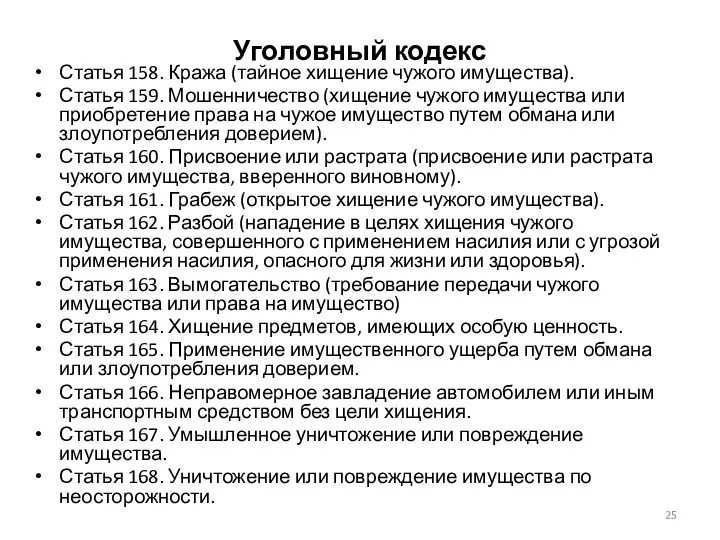 Уголовный кодекс

• Статья 158. Кража (тайное хищение чужого имущества).
• Статья 159. Мошенничество (хищение чужого имущества или приобретение права на чужое имущество путем обмана или злоупотребления доверием).
• Статья 160. Присвоение или растрата (присвоение или растрата чужого имущества, вверенного виновному).
• Статья 161. Грабеж (открытое хищение чужого имущества).
• Статья 162. Разбой (нападение в целях хищения чужого имущества, совершенного с применением насилия или с угрозой применения насилия, опасного для жизни или здоровья).
• Статья 163. Вымогательство (требование передачи чужого имущества или права на имущество)
• Статья 164. Хищение предметов, имеющих особую ценность.
• Статья 165. Применение имущественного ущерба путем обмана или злоупотребления доверием.
• Статья 166. Неправомерное завладение автомобилем или иным транспортным средством без цели хищения.
• Статья 167. Умышленное уничтожение или повреждение имущества.
• Статья 168. Уничтожение или повреждение имущества по неосторожности.

25